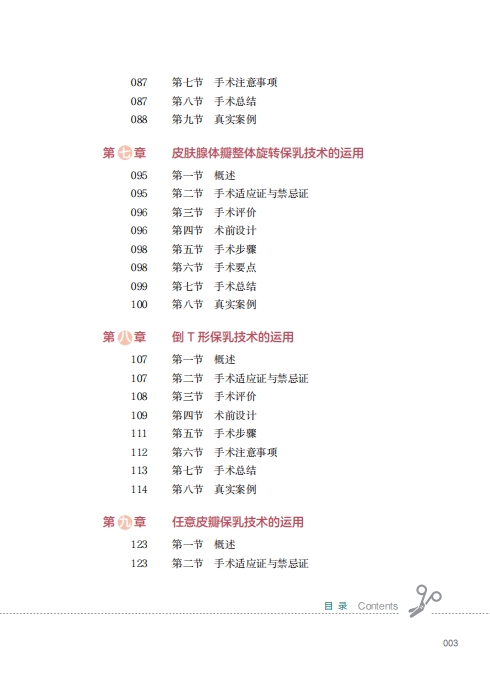 087　第七节　手术注意事项
087　第八节　手术总结
088　第九节　真实案例

第七章　皮肤腺体瓣整体旋转保乳技术的运用
095　第一节　概述
095　第二节　手术适应证与禁忌证
096　第三节　手术评价
096　第四节　术前设计
098　第五节　手术步骤
098　第六节　手术要点
099　第七节　手术总结
100　第八节　真实案例

第八章　倒 T 形保乳技术的运用
107　第一节　概述
107　第二节　手术适应证与禁忌证
108　第三节　手术评价
109　第四节　术前设计
111　第五节　手术步骤
112　第六节　手术注意事项
113　第七节　手术总结
114　第八节　真实案例

第九章　任意皮瓣保乳技术的运用
123　第一节　概述
123　第二节　手术适应证与禁忌证

目 录　Contents

003